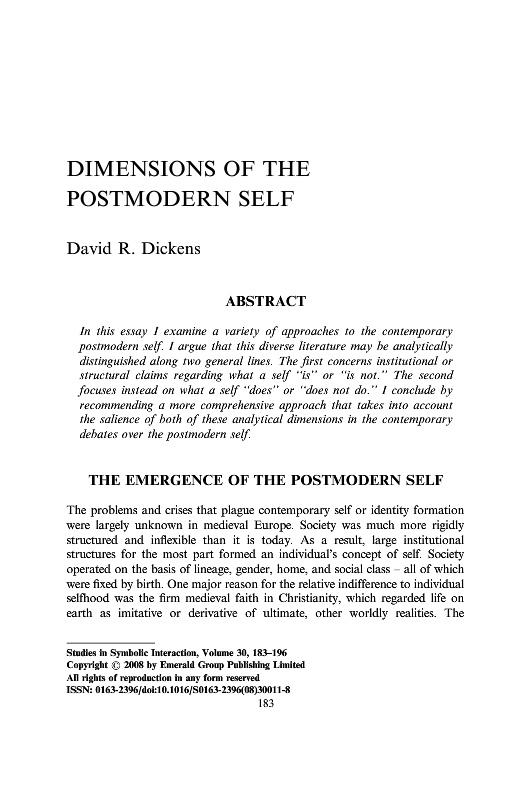 DIMENSIONS OF THE POSTMODERN SELF

David R. Dickens

ABSTRACT

In this essay I examine a variety of approaches to the contemporary postmodern self. I argue that this diverse literature may be analytically distinguished along two general lines. The first concerns institutional or structural claims regarding what a self "is" or "is not." The second focuses instead on what a self "does" or "does not do." I conclude by recommending a more comprehensive approach that takes into account the salience of both of these analytical dimensions in the contemporary debates over the postmodern self.

THE EMERGENCE OF THE POSTMODERN SELF

The problems and crises that plague contemporary self or identity formation were largely unknown in medieval Europe. Society was much more rigidly structured and inflexible than it is today. As a result, large institutional structures for the most part formed an individual's concept of self. Society operated on the basis of lineage, gender, home, and social class – all of which were fixed by birth. One major reason for the relative indifference to individual selfhood was the firm medieval faith in Christianity, which regarded life on earth as imitative or derivative of ultimate, other worldly realities. The

Studies in Symbolic Interaction, Volume 30, 183–196
Copyright © 2008 by Emerald Group Publishing Limited
All rights of reproduction in any form reserved
ISSN: 0163-2396/doi:10.1016/S0163-2396(08)30011-8
183